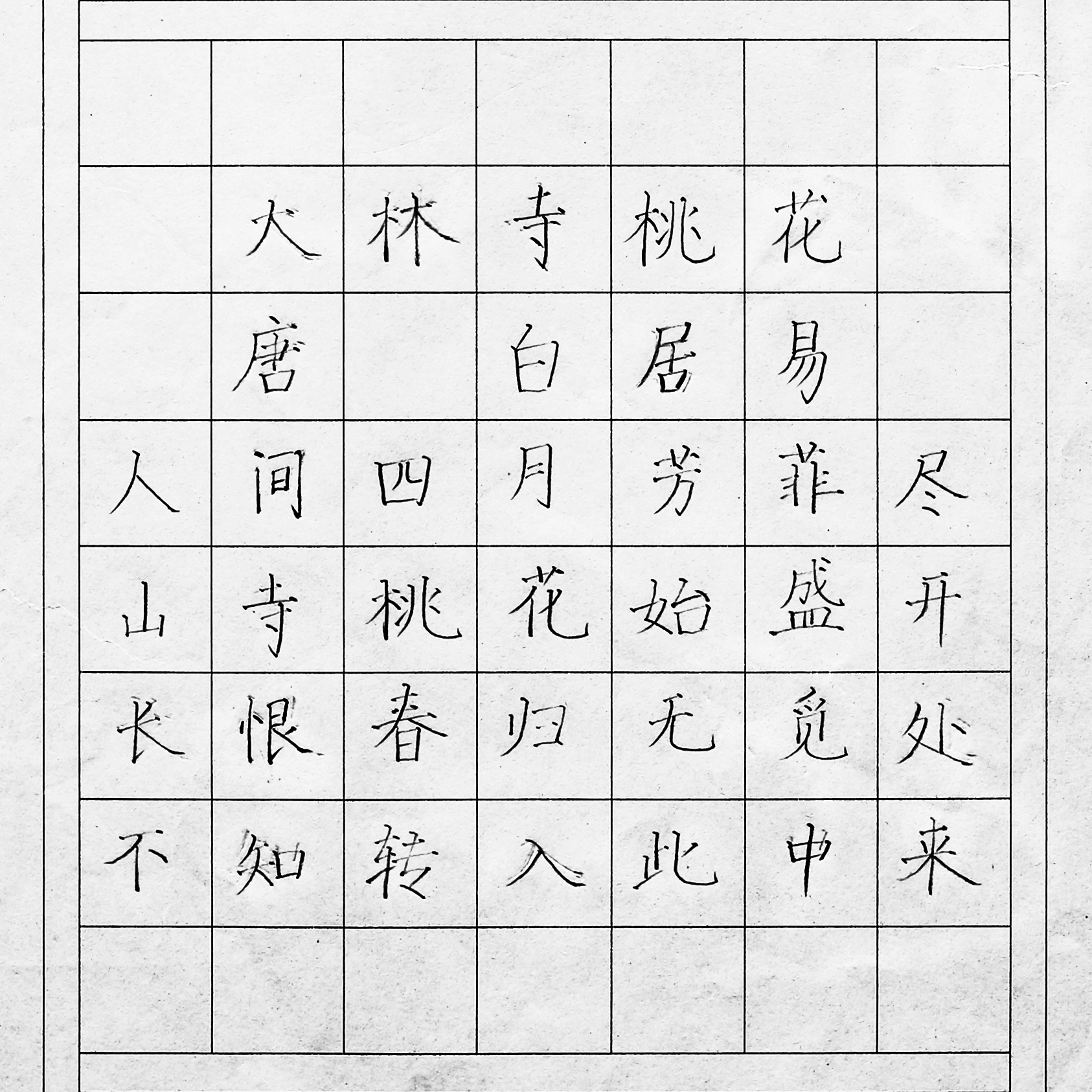 大林寺桃花

唐 白居易

人间四月芳菲尽
山寺桃花始盛开
长恨春归无觅处
不知转入此中来